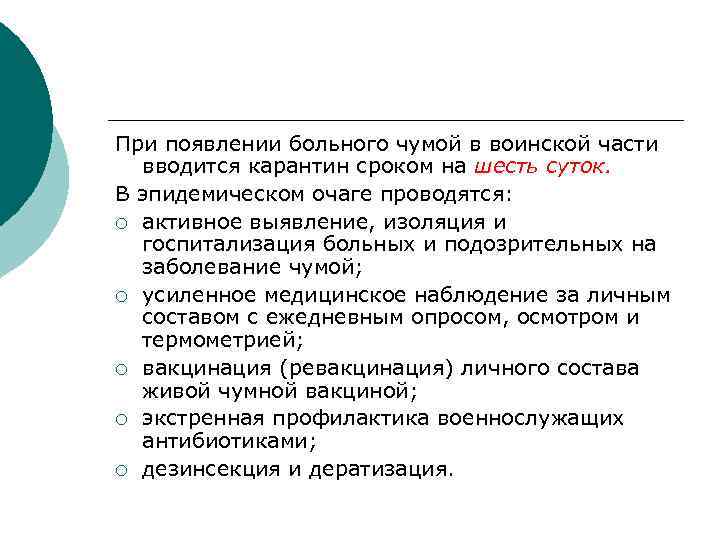 При появлении больного чумой в воинской части вводится карантин сроком на шесть суток.

В эпидемическом очаге проводятся:

○ активное выявление, изоляция и госпитализация больных и подозрительных на заболевание чумой;

○ усиленное медицинское наблюдение за личным составом с ежедневным опросом, осмотром и термометрией;

○ вакцинация (ревакцинация) личного состава живой чумной вакциной;

○ экстренная профилактика военнослужащих антибиотиками;

○ дезинсекция и дератизация.